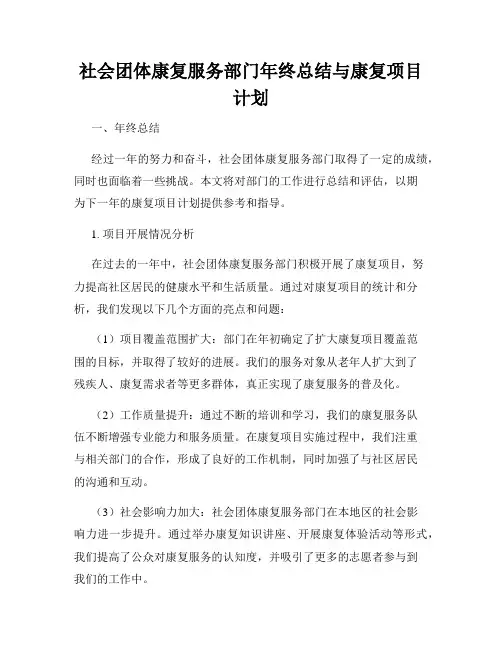 社会团体康复服务部门年终总结与康复项目计划

一、年终总结

经过一年的努力和奋斗，社会团体康复服务部门取得了一定的成绩，同时也面临着一些挑战。本文将对部门的工作进行总结和评估，以期为下一年的康复项目计划提供参考和指导。

1. 项目开展情况分析

在过去的一年中，社会团体康复服务部门积极开展了康复项目，努力提高社区居民的健康水平和生活质量。通过对康复项目的统计和分析，我们发现以下几个方面的亮点和问题：

（1）项目覆盖范围扩大：部门在年初确定了扩大康复项目覆盖范围的目标，并取得了较好的进展。我们的服务对象从老年人扩大到了残疾人、康复需求者等更多群体，真正实现了康复服务的普及化。

（2）工作质量提升：通过不断的培训和学习，我们的康复服务队伍不断增强专业能力和服务质量。在康复项目实施过程中，我们注重与相关部门的合作，形成了良好的工作机制，同时加强了与社区居民的沟通和互动。

（3）社会影响力加大：社会团体康复服务部门在本地区的社会影响力进一步提升。通过举办康复知识讲座、开展康复体验活动等形式，我们提高了公众对康复服务的认知度，并吸引了更多的志愿者参与到我们的工作中。